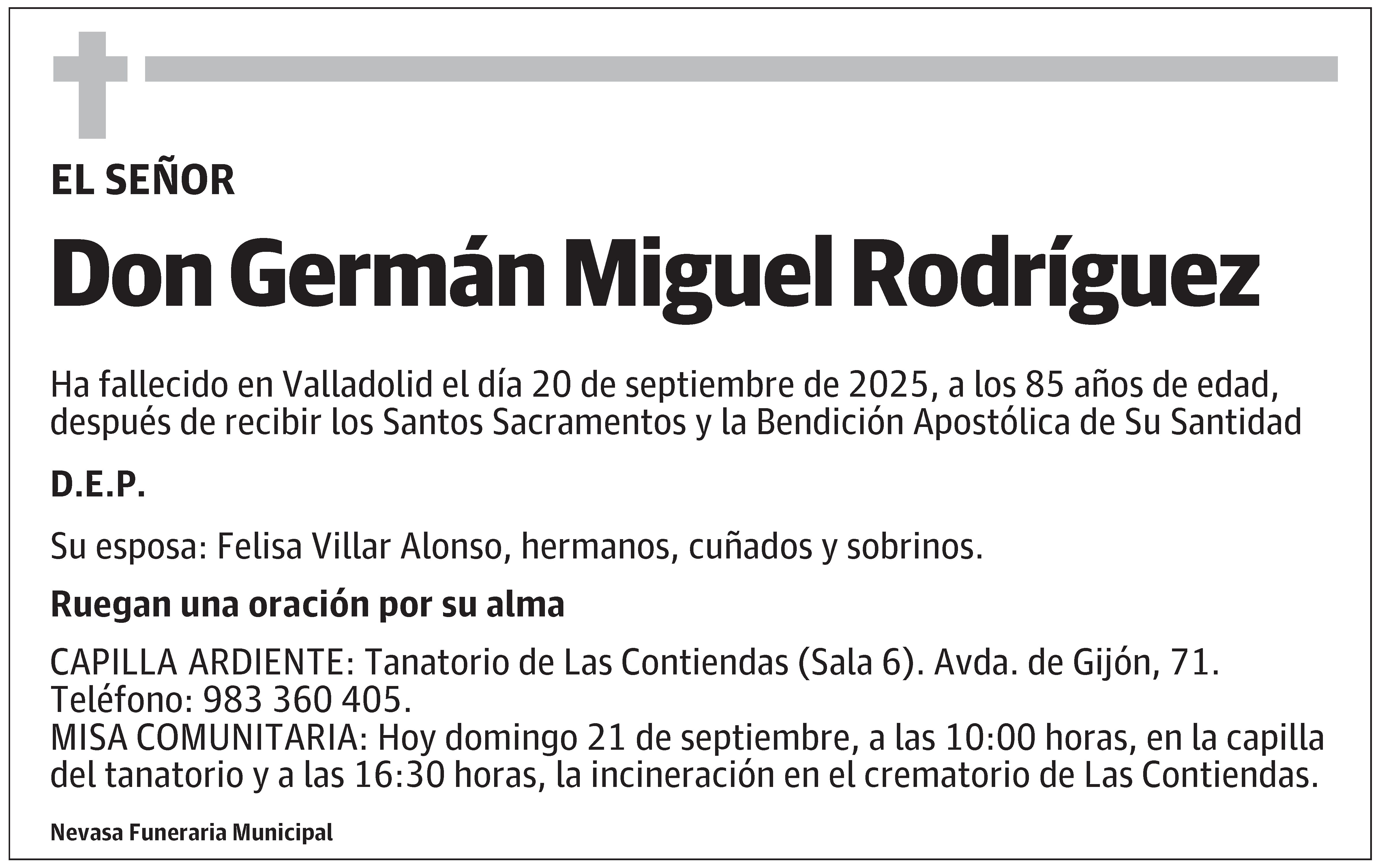 EL SEÑOR

Don Germán Miguel Rodríguez

Ha fallecido en Valladolid el día 20 de septiembre de 2025, a los 85 años de edad, después de recibir los Santos Sacramentos y la Bendición Apostólica de Su Santidad

D.E.P.

Su esposa: Felisa Villar Alonso, hermanos, cuñados y sobrinos.

Ruegan una oración por su alma

CAPILLA ARDIENTE: Tanatorio de Las Contiendas (Sala 6). Avda. de Gijón, 71. Teléfono: 983 360 405.
MISA COMUNITARIA: Hoy domingo 21 de septiembre, a las 10:00 horas, en la capilla del tanatorio y a las 16:30 horas, la incineración en el crematorio de Las Contiendas.

Nevasa Funeraria Municipal